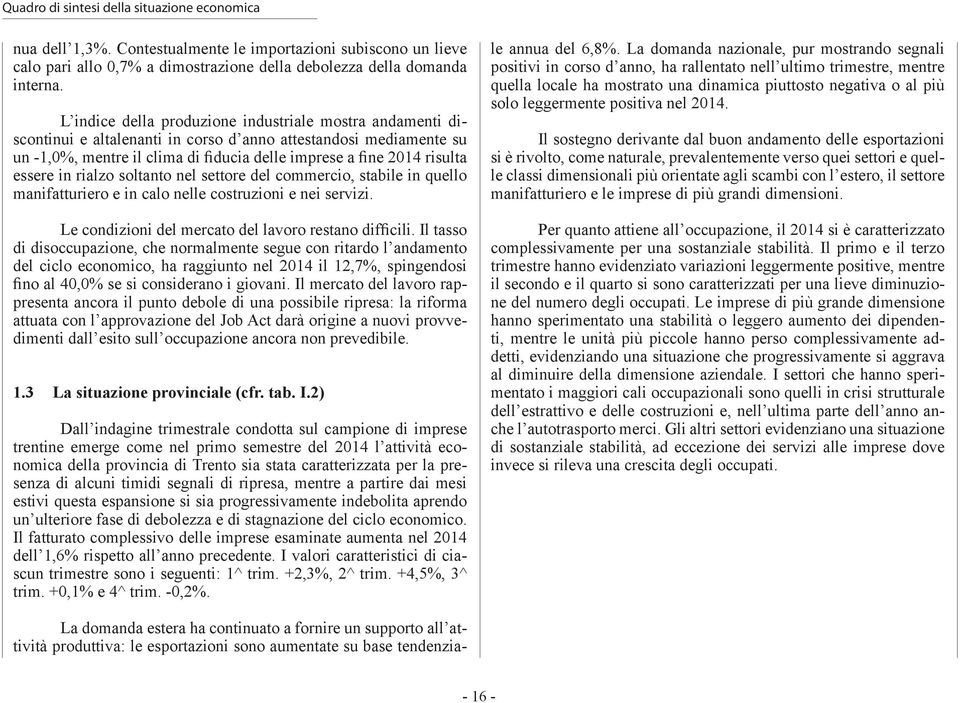 Quadro di sintesi della situazione economica

nua dell'1,3%. Contestualmente le importazioni subiscono un lieve calo pari allo 0,7% a dimostrazione della debolezza della domanda interna.

L'indice della produzione industriale mostra andamenti discontinui e altalenanti in corso d'anno attestandosi mediamente su un -1,0%, mentre il clima di fiducia delle imprese a fine 2014 risulta essere in rialzo soltanto nel settore del commercio, stabile in quello manifatturiero e in calo nelle costruzioni e nei servizi.

Le condizioni del mercato del lavoro restano difficili. Il tasso di disoccupazione, che normalmente segue con ritardo l'andamento del ciclo economico, ha raggiunto nel 2014 il 12,7%, spingendosi fino al 40,0% se si considerano i giovani. Il mercato del lavoro rappresenta ancora il punto debole di una possibile ripresa: la riforma attuata con l'approvazione del Job Act darà origine a nuovi provvedimenti dall'esito sull'occupazione ancora non prevedibile.

1.3 La situazione provinciale (cfr. tab. I.2)

Dall'indagine trimestrale condotta sul campione di imprese trentine emerge come nel primo semestre del 2014 l'attività economica della provincia di Trento sia stata caratterizzata per la presenza di alcuni timidi segnali di ripresa, mentre a partire dai mesi estivi questa espansione si sia progressivamente indebolita aprendo un'ulteriore fase di debolezza e di stagnazione del ciclo economico. Il fatturato complessivo delle imprese esaminate aumenta nel 2014 dell'1,6% rispetto all'anno precedente. I valori caratteristici di ciascun trimestre sono i seguenti: 1^ trim. +2,3%, 2^ trim. +4,5%, 3^ trim. +0,1% e 4^ trim. -0,2%.

La domanda estera ha continuato a fornire un supporto all'attività produttiva: le esportazioni sono aumentate su base tendenziale annua del 6,8%. La domanda nazionale, pur mostrando segnali positivi in corso d'anno, ha rallentato nell'ultimo trimestre, mentre quella locale ha mostrato una dinamica piuttosto negativa o al più solo leggermente positiva nel 2014.

Il sostegno derivante dal buon andamento delle esportazioni si è rivolto, come naturale, prevalentemente verso quei settori e quelle classi dimensionali più orientate agli scambi con l'estero, il settore manifatturiero e le imprese di più grandi dimensioni.

Per quanto attiene all'occupazione, il 2014 si è caratterizzato complessivamente per una sostanziale stabilità. Il primo e il terzo trimestre hanno evidenziato variazioni leggermente positive, mentre il secondo e il quarto si sono caratterizzati per una lieve diminuzione del numero degli occupati. Le imprese di più grande dimensione hanno sperimentato una stabilità o leggero aumento dei dipendenti, mentre le unità più piccole hanno perso complessivamente addetti, evidenziando una situazione che progressivamente si aggrava al diminuire della dimensione aziendale. I settori che hanno sperimentato i maggiori cali occupazionali sono quelli in crisi strutturale dell'estrattivo e delle costruzioni e, nell'ultima parte dell'anno anche l'autotrasporto merci. Gli altri settori evidenziano una situazione di sostanziale stabilità, ad eccezione dei servizi alle imprese dove invece si rileva una crescita degli occupati.

- 16 -